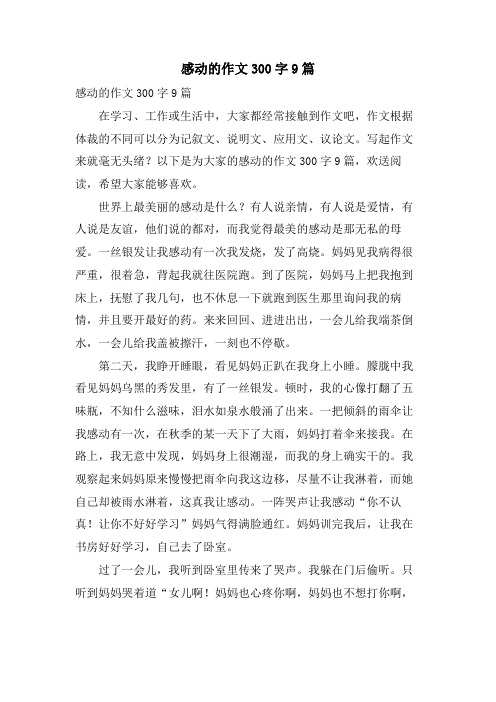 感动的作文300字9篇

感动的作文300字9篇

在学习、工作或生活中，大家都经常接触到作文吧，作文根据体裁的不同可以分为记叙文、说明文、应用文、议论文。写起作文来就毫无头绪？以下是为大家的感动的作文300字9篇，欢送阅读，希望大家能够喜欢。

世界上最美丽的感动是什么？有人说亲情，有人说是爱情，有人说是友谊，他们说的都对，而我觉得最美的感动是那无私的母爱。一丝银发让我感动有一次我发烧，发了高烧。妈妈见我病得很严重，很着急，背起我就往医院跑。到了医院，妈妈马上把我抱到床上，抚慰了我几句，也不休息一下就跑到医生那里询问我的病情，并且要开最好的药。来来回回、进进出出，一会儿给我端茶倒水，一会儿给我盖被擦汗，一刻也不停歇。

第二天，我睁开睡眼，看见妈妈正趴在我身上小睡。朦胧中我看见妈妈乌黑的秀发里，有了一丝银发。顿时，我的心像打翻了五味瓶，不知什么滋味，泪水如泉水般涌了出来。一把倾斜的雨伞让我感动有一次，在秋季的某一天下了大雨，妈妈打着伞来接我。在路上，我无意中发现，妈妈身上很潮湿，而我的身上确实干的。我观察起来妈妈原来慢慢把雨伞向我这边移，尽量不让我淋着，而她自己却被雨水淋着，这真我让感动。一阵哭声让我感动“你不认真！让你不好好学习”妈妈气得满脸通红。妈妈训完我后，让我在书房好好学习，自己去了卧室。

过了一会儿，我听到卧室里传来了哭声。我躲在门后偷听。只听到妈妈哭着道“女儿啊！妈妈也心疼你啊，妈妈也不想打你啊，